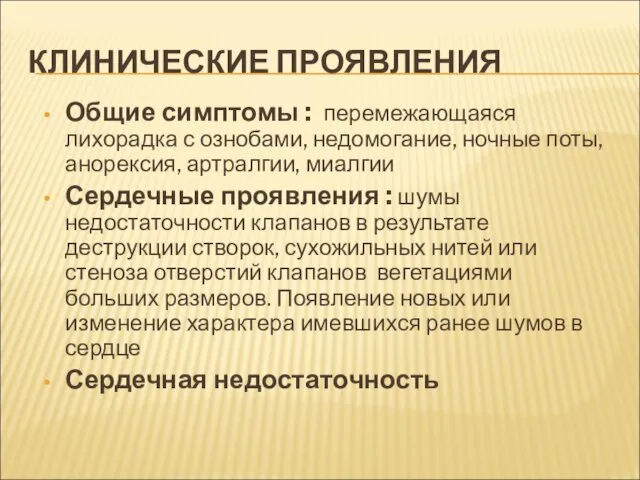 КЛИНИЧЕСКИЕ ПРОЯВЛЕНИЯ

• Общие симптомы : перемежающаяся лихорадка с ознобами, недомогание, ночные поты, анорексия, артралгии, миалгии

• Сердечные проявления : шумы недостаточности клапанов в результате деструкции створок, сухожильных нитей или стеноза отверстий клапанов вегетациями больших размеров. Появление новых или изменение характера имевшихся ранее шумов в сердце

• Сердечная недостаточность